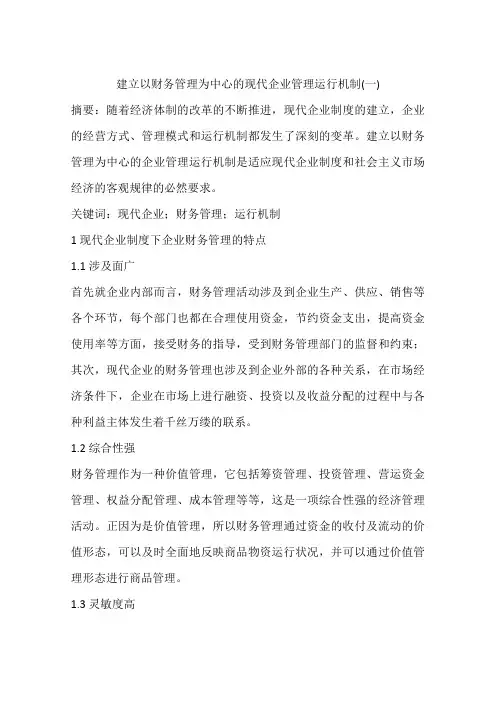 建立以财务管理为中心的现代企业管理运行机制(一)

摘要：随着经济体制的改革的不断推进，现代企业制度的建立，企业的经营方式、管理模式和运行机制都发生了深刻的变革。建立以财务管理为中心的企业管理运行机制是适应现代企业制度和社会主义市场经济的客观规律的必然要求。

关键词：现代企业；财务管理；运行机制

1 现代企业制度下企业财务管理的特点

1.1 涉及面广

首先就企业内部而言，财务管理活动涉及到企业生产、供应、销售等各个环节，每个部门也都在合理使用资金，节约资金支出，提高资金使用率等方面，接受财务的指导，受到财务管理部门的监督和约束；其次，现代企业的财务管理也涉及到企业外部的各种关系，在市场经济条件下，企业在市场上进行融资、投资以及收益分配的过程中与各种利益主体发生着千丝万缕的联系。

1.2 综合性强

财务管理作为一种价值管理，它包括筹资管理、投资管理、营运资金管理、权益分配管理、成本管理等等，这是一项综合性强的经济管理活动。正因为是价值管理，所以财务管理通过资金的收付及流动的价值形态，可以及时全面地反映商品物资运行状况，并可以通过价值管理形态进行商品管理。

1.3 灵敏度高